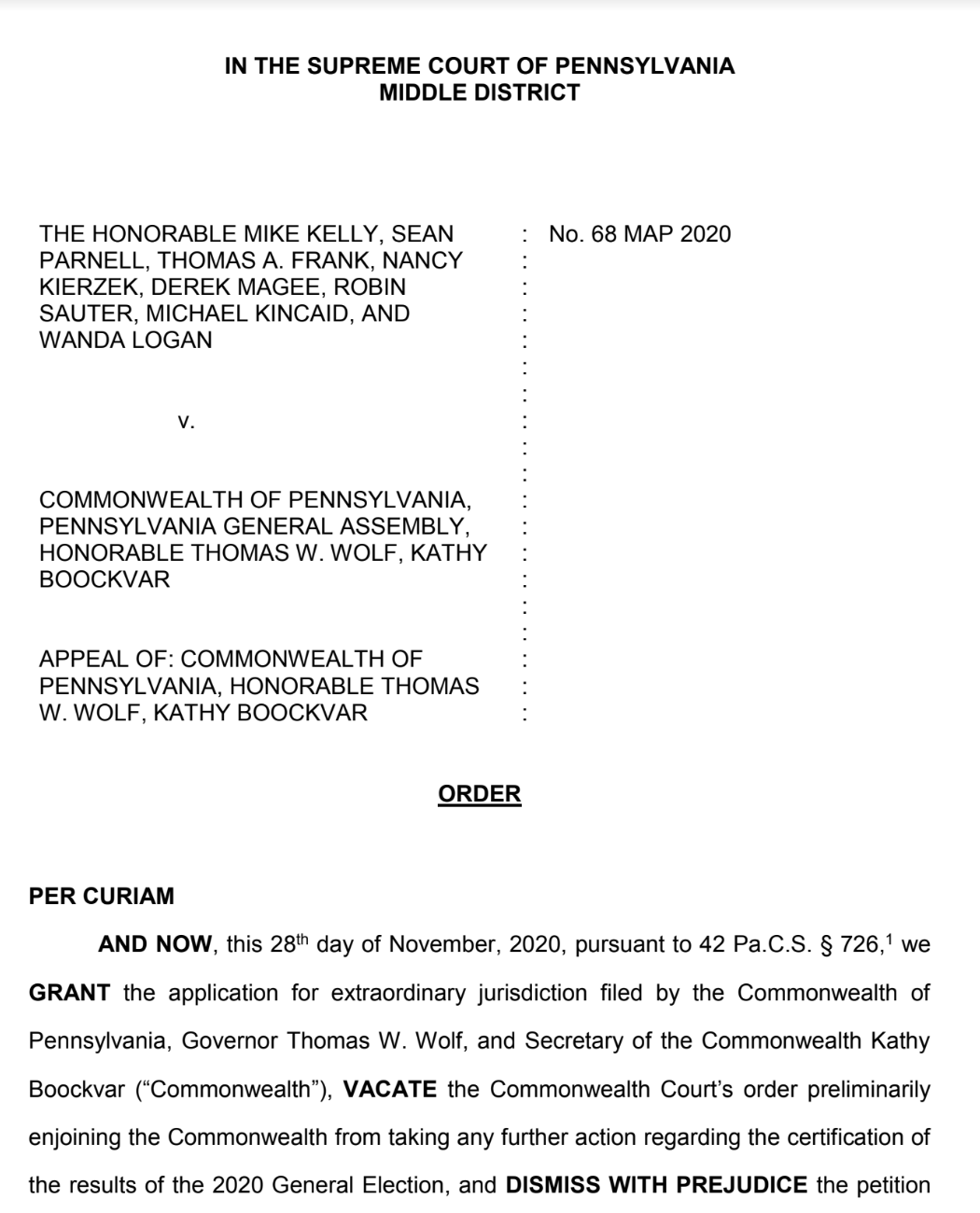 IN THE SUPREME COURT OF PENNSYLVANIA
MIDDLE DISTRICT

THE HONORABLE MIKE KELLY, SEAN PARNELL, THOMAS A. FRANK, NANCY KIERZEK, DEREK MAGEE, ROBIN SAUTER, MICHAEL KINCAID, AND WANDA LOGAN

v.

COMMONWEALTH OF PENNSYLVANIA, PENNSYLVANIA GENERAL ASSEMBLY, HONORABLE THOMAS W. WOLF, KATHY BOOCKVAR

APPEAL OF: COMMONWEALTH OF PENNSYLVANIA, HONORABLE THOMAS W. WOLF, KATHY BOOCKVAR

: No. 68 MAP 2020

ORDER

PER CURIAM

AND NOW, this 28$^{th}$ day of November, 2020, pursuant to 42 Pa.C.S. § 726,$^1$ we GRANT the application for extraordinary jurisdiction filed by the Commonwealth of Pennsylvania, Governor Thomas W. Wolf, and Secretary of the Commonwealth Kathy Boockvar ("Commonwealth"), VACATE the Commonwealth Court's order preliminarily enjoining the Commonwealth from taking any further action regarding the certification of the results of the 2020 General Election, and DISMISS WITH PREJUDICE the petition